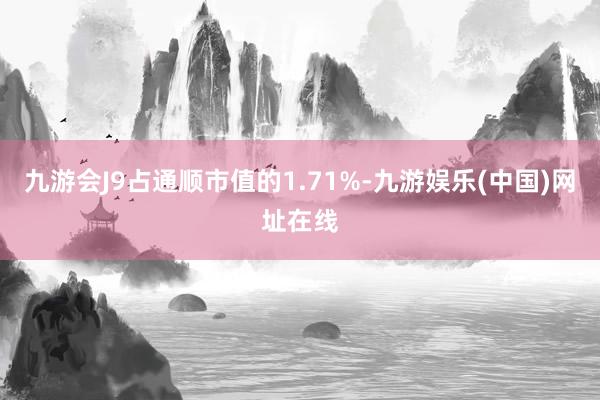 九游会J9占通顺市值的1.71%-九游娱乐(中国)网址在线